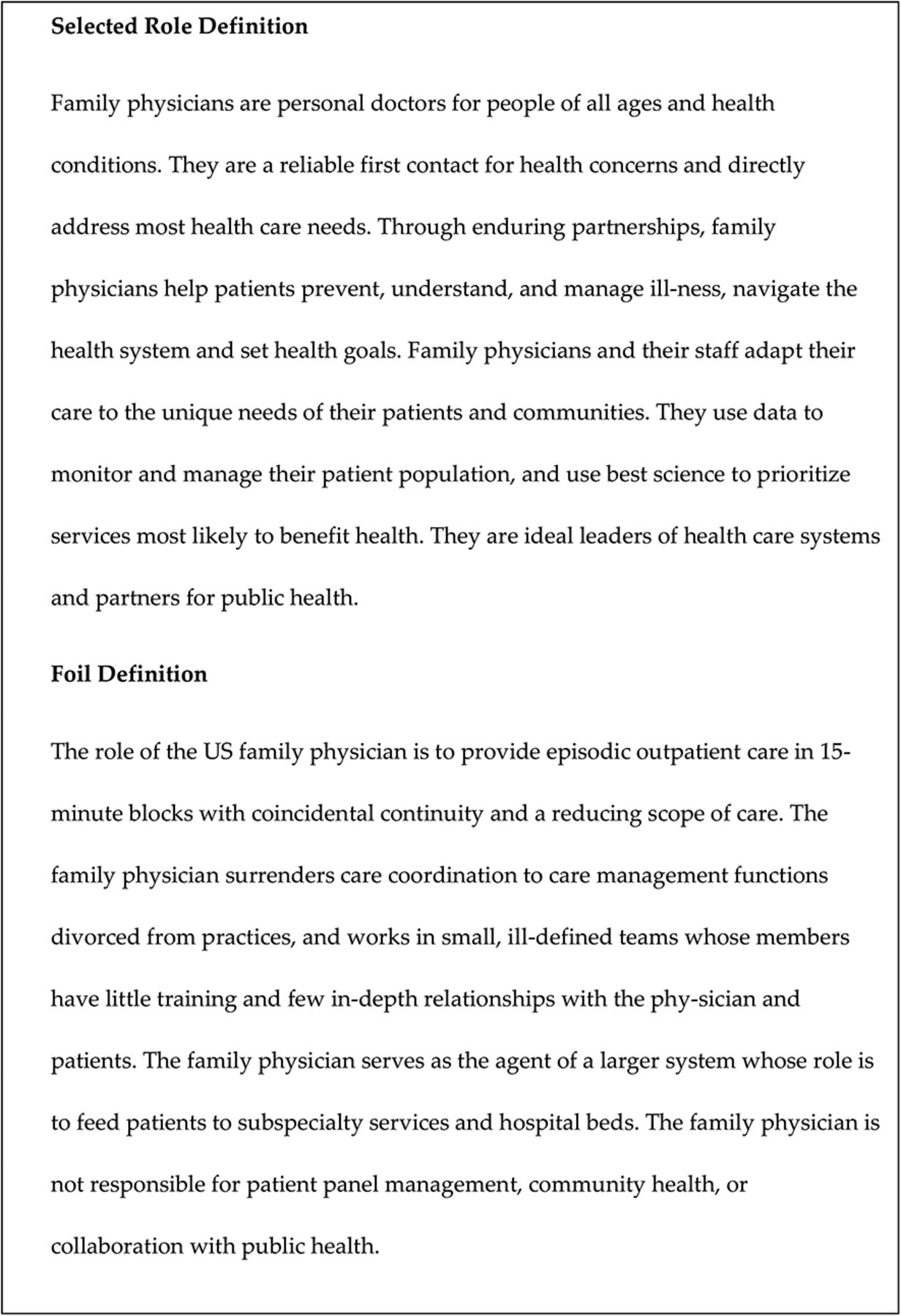 **Selected Role Definition**

Family physicians are personal doctors for people of all ages and health conditions. They are a reliable first contact for health concerns and directly address most health care needs. Through enduring partnerships, family physicians help patients prevent, understand, and manage ill-ness, navigate the health system and set health goals. Family physicians and their staff adapt their care to the unique needs of their patients and communities. They use data to monitor and manage their patient population, and use best science to prioritize services most likely to benefit health. They are ideal leaders of health care systems and partners for public health.

**Foil Definition**

The role of the US family physician is to provide episodic outpatient care in 15-minute blocks with coincidental continuity and a reducing scope of care. The family physician surrenders care coordination to care management functions divorced from practices, and works in small, ill-defined teams whose members have little training and few in-depth relationships with the phy-sician and patients. The family physician serves as the agent of a larger system whose role is to feed patients to subspecialty services and hospital beds. The family physician is not responsible for patient panel management, community health, or collaboration with public health.